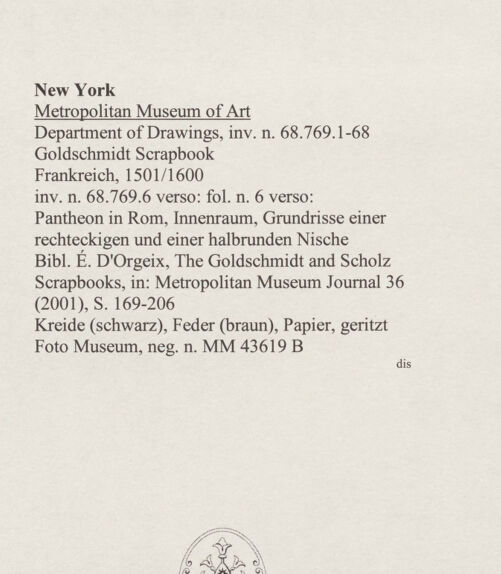 New York
Metropolitan Museum of Art
Department of Drawings, inv. n. 68.769.1-68
Goldschmidt Scrapbook
Frankreich, 1501/1600
inv. n. 68.769.6 verso: fol. n. 6 verso:
Pantheon in Rom, Innenraum, Grundrisse einer rechteckigen und einer halbrunden Nische
Bibl. É. D'Orgeix, The Goldschmidt and Scholz Scrapbooks, in: Metropolitan Museum Journal 36 (2001), S. 169-206
Kreide (schwarz), Feder (braun), Papier, geritzt
Foto Museum, neg. n. MM 43619 B

dis